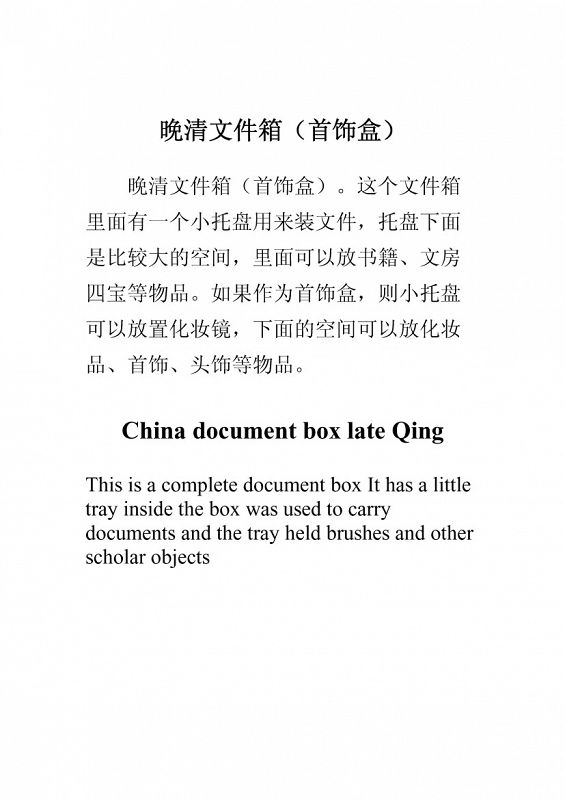 晚清文件箱（首饰盒）

晚清文件箱（首饰盒）。这个文件箱里面有一个小托盘用来装文件，托盘下面是比较大的空间，里面可以放书籍、文房四宝等物品。如果作为首饰盒，则小托盘可以放置化妆镜，下面的空间可以放化妆品、首饰、头饰等物品。

China document box late Qing

This is a complete document box It has a little tray inside the box was used to carry documents and the tray held brushes and other scholar objects